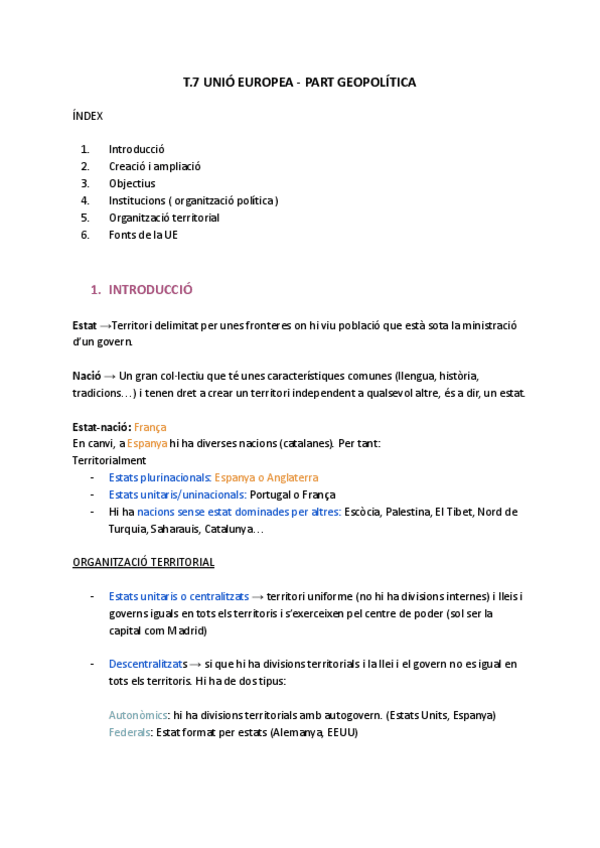 T.7 UNIÓ EUROPEA - PART GEOPOLÍTICA

ÍNDEX

1. Introducció
2. Creació i ampliació
3. Objectius
4. Institucions ( organització política )
5. Organització territorial
6. Fonts de la UE

1. INTRODUCCIÓ

Estat →Territori delimitat per unes fronteres on hi viu població que està sota la ministració d'un govern.

Nació → Un gran col·lectiu que té unes característiques comunes (llengua, història, tradicions…) i tenen dret a crear un territori independent a qualsevol altre, és a dir, un estat.

Estat-nació: França
En canvi, a Espanya hi ha diverses nacions (catalanes). Per tant:
Territorialment
- Estats plurinacionals: Espanya o Anglaterra
- Estats unitaris/uninacionals: Portugal o França
- Hi ha nacions sense estat dominades per altres: Escòcia, Palestina, El Tibet, Nord de Turquia, Saharauis, Catalunya…

ORGANITZACIÓ TERRITORIAL

- Estats unitaris o centralitzats → territori uniforme (no hi ha divisions internes) i lleis i governs iguals en tots els territoris i s'exerceixen pel centre de poder (sol ser la capital com Madrid)

- Descentralitzats → si que hi ha divisions territorials i la llei i el govern no es igual en tots els territoris. Hi ha de dos tipus:

Autonòmics: hi ha divisions territorials amb autogovern. (Estats Units, Espanya)
Federals: Estat format per estats (Alemanya, EEUU)